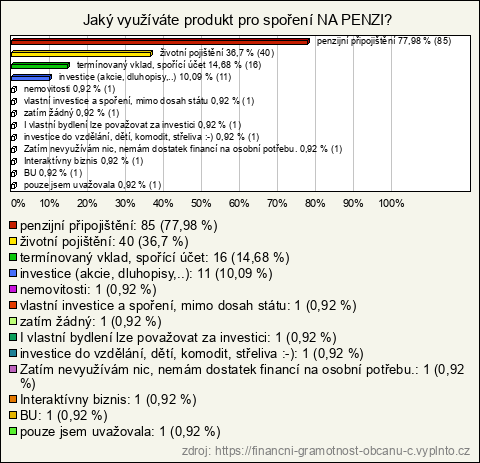 Jaký využíváte produkt pro spoření NA PENZI?

penzijní připojištění 77,98 % (85)
životní pojištění 36,7 % (40)
termínovaný vklad, spořící účet 14,68 % (16)
investice (akcie, dluhopisy,..) 10,09 % (11)
nemovitosti 0,92 % (1)
vlastní investice a spoření, mimo dosah státu 0,92 % (1)
zatím žádný 0,92 % (1)
I vlastní bydlení lze považovat za investici 0,92 % (1)
investice do vzdělání, dětí, komodit, střeliva :-) 0,92 % (1)
Zatím nevyužívám nic, nemám dostatek financí na osobní potřebu. 0,92 % (1)
Interaktívny biznis 0,92 % (1)
BU 0,92 % (1)
pouze jsem uvažovala 0,92 % (1)

0% 10% 20% 30% 40% 50% 60% 70% 80% 90% 100%

penzijní připojištění: 85 (77,98 %)
životní pojištění: 40 (36,7 %)
termínovaný vklad, spořící účet: 16 (14,68 %)
investice (akcie, dluhopisy,..): 11 (10,09 %)
nemovitosti: 1 (0,92 %)
vlastní investice a spoření, mimo dosah státu: 1 (0,92 %)
zatím žádný: 1 (0,92 %)
I vlastní bydlení lze považovat za investici: 1 (0,92 %)
investice do vzdělání, dětí, komodit, střeliva :-): 1 (0,92 %)
Zatím nevyužívám nic, nemám dostatek financí na osobní potřebu.: 1 (0,92 %)
Interaktívny biznis: 1 (0,92 %)
BU: 1 (0,92 %)
pouze jsem uvažovala: 1 (0,92 %)

zdroj: https://financni-gramotnost-obcanu-c.vyplnto.cz